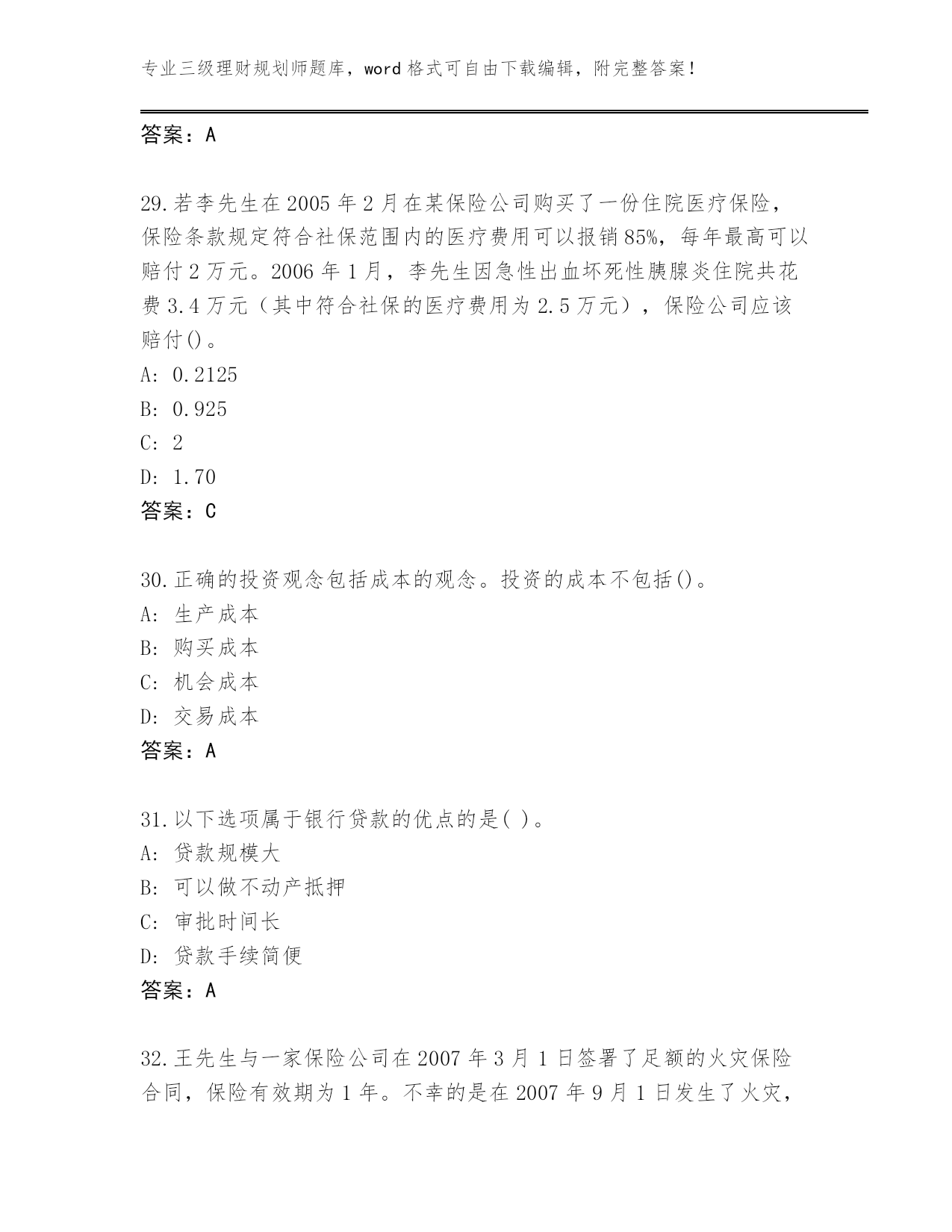 专业三级理财规划师题库，word 格式可自由下载编辑，附完整答案！

答案：A

29.若李先生在 2005 年 2 月在某保险公司购买了一份住院医疗保险，保险条款规定符合社保范围内的医疗费用可以报销 85%，每年最高可以赔付 2 万元。2006 年 1 月，李先生因急性出血坏死性胰腺炎住院共花费 3.4 万元（其中符合社保的医疗费用为 2.5 万元），保险公司应该赔付()。
A: 0.2125
B: 0.925
C: 2
D: 1.70
答案：C

30.正确的投资观念包括成本的观念。投资的成本不包括()。
A: 生产成本
B: 购买成本
C: 机会成本
D: 交易成本
答案：A

31.以下选项属于银行贷款的优点的是( )。
A: 贷款规模大
B: 可以做不动产抵押
C: 审批时间长
D: 贷款手续简便
答案：A

32.王先生与一家保险公司在 2007 年 3 月 1 日签署了足额的火灾保险合同，保险有效期为 1 年。不幸的是在 2007 年 9 月 1 日发生了火灾，